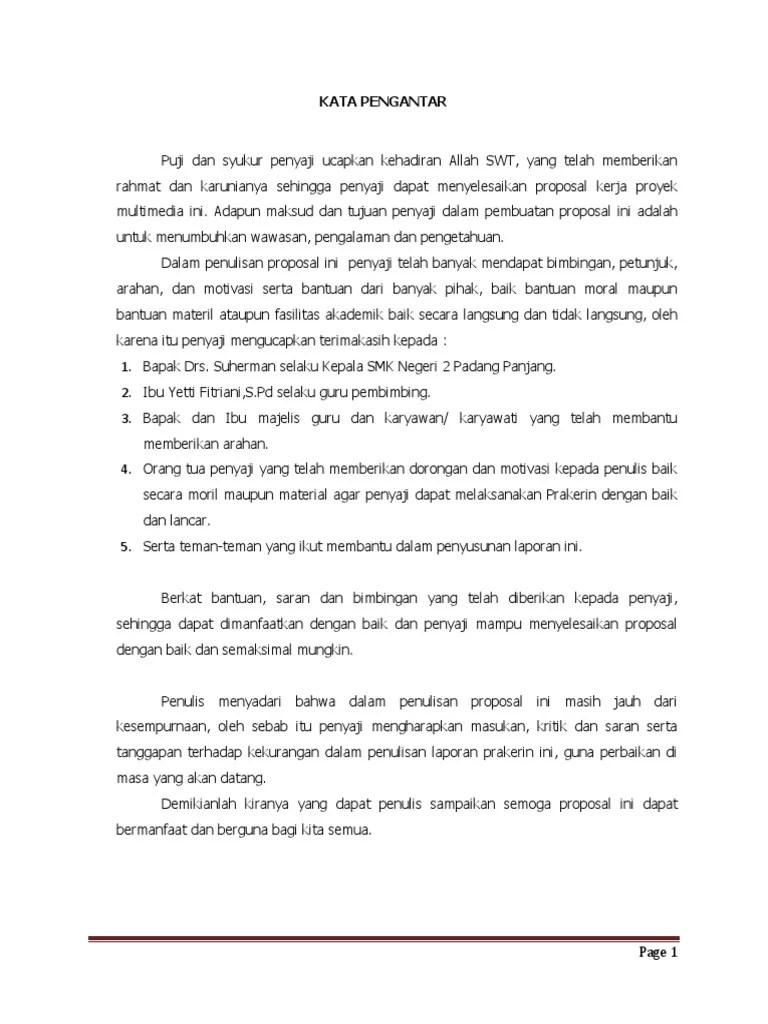 KATA PENGANTAR

Puji dan syukur penyaji ucapkan kehadiran Allah SWT, yang telah memberikan rahmat dan karunianya sehingga penyaji dapat menyelesaikan proposal kerja proyek multimedia ini. Adapun maksud dan tujuan penyaji dalam pembuatan proposal ini adalah untuk menumbuhkan wawasan, pengalaman dan pengetahuan.

Dalam penulisan proposal ini penyaji telah banyak mendapat bimbingan, petunjuk, arahan, dan motivasi serta bantuan dari banyak pihak, baik bantuan moral maupun bantuan materil ataupun fasilitas akademik baik secara langsung dan tidak langsung, oleh karena itu penyaji mengucapkan terimakasih kepada :

1. Bapak Drs. Suherman selaku Kepala SMK Negeri 2 Padang Panjang.
2. Ibu Yetti Fitriani,S.Pd selaku guru pembimbing.
3. Bapak dan Ibu majelis guru dan karyawan/ karyawati yang telah membantu memberikan arahan.
4. Orang tua penyaji yang telah memberikan dorongan dan motivasi kepada penulis baik secara moril maupun material agar penyaji dapat melaksanakan Prakerin dengan baik dan lancar.
5. Serta teman-teman yang ikut membantu dalam penyusunan laporan ini.

Berkat bantuan, saran dan bimbingan yang telah diberikan kepada penyaji, sehingga dapat dimanfaatkan dengan baik dan penyaji mampu menyelesaikan proposal dengan baik dan semaksimal mungkin.

Penulis menyadari bahwa dalam penulisan proposal ini masih jauh dari kesempurnaan, oleh sebab itu penyaji mengharapkan masukan, kritik dan saran serta tanggapan terhadap kekurangan dalam penulisan laporan prakerin ini, guna perbaikan di masa yang akan datang.

Demikianlah kiranya yang dapat penulis sampaikan semoga proposal ini dapat bermanfaat dan berguna bagi kita semua.

Page 1